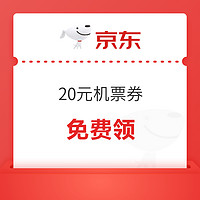 京东

20元机票券

免费领